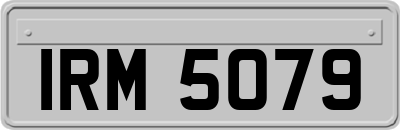 IRM 5079